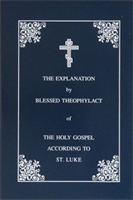 THE EXPLANATION
by
BLESSED THEOPHYLACT

of

THE HOLY GOSPEL
ACCORDING TO
ST. LUKE